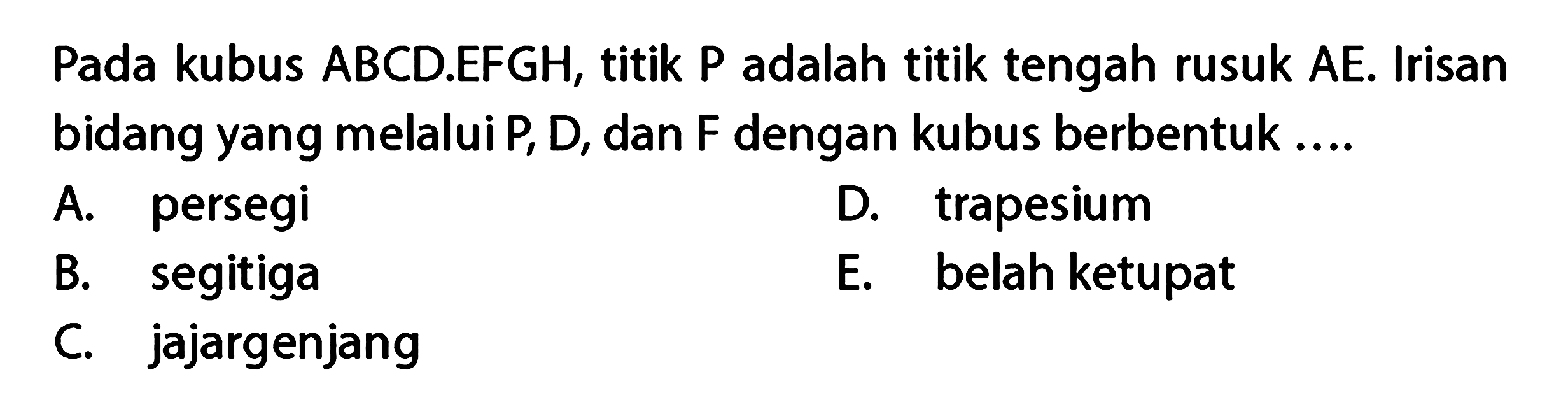 Pada kubus ABCD.EFGH, titik P adalah titik tengah rusuk AE. Irisan bidang yang melalui P, D, dan F dengan kubus berbentuk ....

A. persegi
B. segitiga
C. jajargenjang
D. trapesium
E. belah ketupat